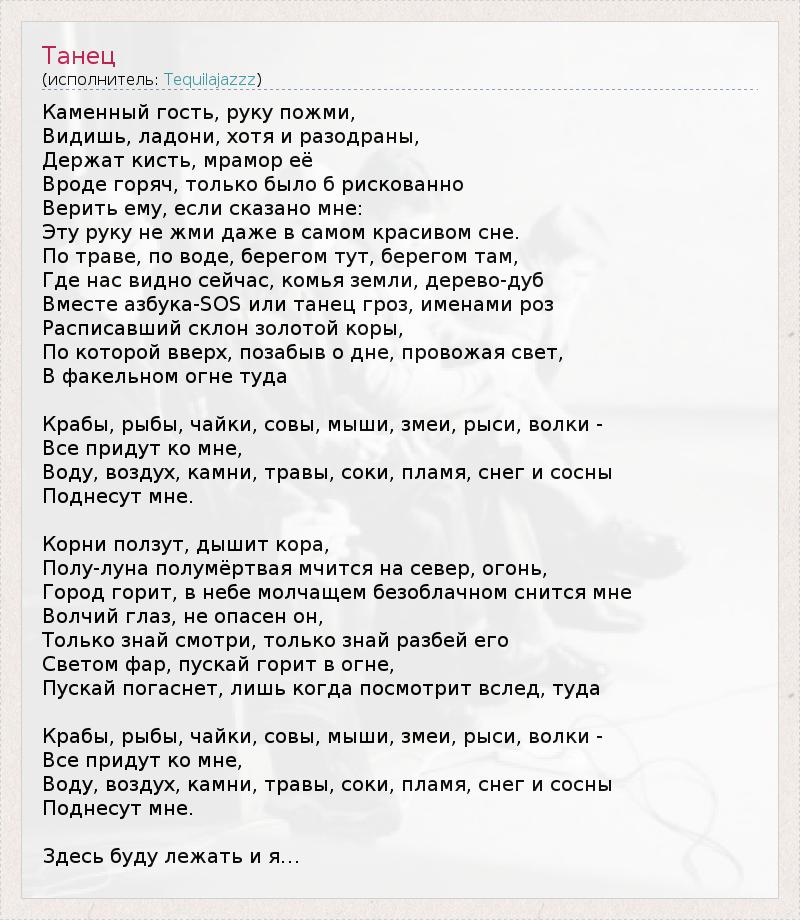 Танец
(исполнитель: Tequilajazzz)

Каменный гость, руку пожми,
Видишь, ладони, хотя и разодраны,
Держат кисть, мрамор её
Вроде горяч, только было б рискованно
Верить ему, если сказано мне:
Эту руку не жми даже в самом красивом сне.
По траве, по воде, берегом тут, берегом там,
Где нас видно сейчас, комья земли, дерево-дуб
Вместе азбука-SOS или танец гроз, именами роз
Расписавший склон золотой коры,
По которой вверх, позабыв о дне, провожая свет,
В факельном огне туда

Крабы, рыбы, чайки, совы, мыши, змеи, рыси, волки -
Все придут ко мне,
Воду, воздух, камни, травы, соки, пламя, снег и сосны
Поднесут мне.

Корни ползут, дышит кора,
Полу-луна полумёртвая мчится на север, огонь,
Город горит, в небе молчащем безоблачном снится мне
Волчий глаз, не опасен он,
Только знай смотри, только знай разбей его
Светом фар, пускай горит в огне,
Пускай погаснет, лишь когда посмотрит вслед, туда

Крабы, рыбы, чайки, совы, мыши, змеи, рыси, волки -
Все придут ко мне,
Воду, воздух, камни, травы, соки, пламя, снег и сосны
Поднесут мне.

Здесь буду лежать и я...